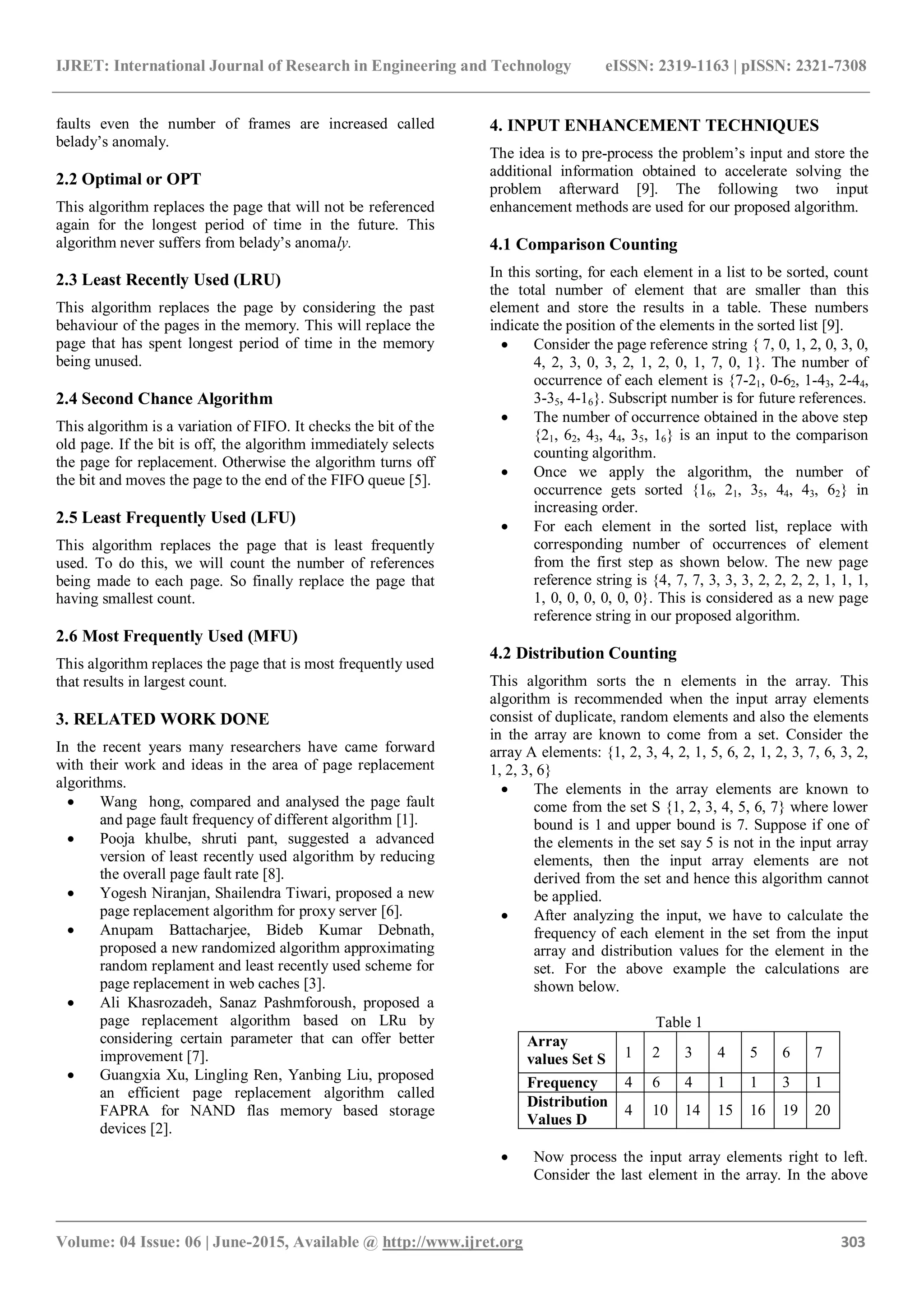 IJRET: International Journal of Research in Engineering and Technology eISSN: 2319-1163 | pISSN: 2321-7308

faults even the number of frames are increased called belady's anomaly.

2.2 Optimal or OPT

This algorithm replaces the page that will not be referenced again for the longest period of time in the future. This algorithm never suffers from belady's anomaly.

2.3 Least Recently Used (LRU)

This algorithm replaces the page by considering the past behaviour of the pages in the memory. This will replace the page that has spent longest period of time in the memory being unused.

2.4 Second Chance Algorithm

This algorithm is a variation of FIFO. It checks the bit of the old page. If the bit is off, the algorithm immediately selects the page for replacement. Otherwise the algorithm turns off the bit and moves the page to the end of the FIFO queue [5].

2.5 Least Frequently Used (LFU)

This algorithm replaces the page that is least frequently used. To do this, we will count the number of references being made to each page. So finally replace the page that having smallest count.

2.6 Most Frequently Used (MFU)

This algorithm replaces the page that is most frequently used that results in largest count.

3. RELATED WORK DONE

In the recent years many researchers have came forward with their work and ideas in the area of page replacement algorithms.
• Wang hong, compared and analysed the page fault and page fault frequency of different algorithm [1].
• Pooja khulbe, shruti pant, suggested a advanced version of least recently used algorithm by reducing the overall page fault rate [8].
• Yogesh Niranjan, Shailendra Tiwari, proposed a new page replacement algorithm for proxy server [6].
• Anupam Battacharjee, Bideb Kumar Debnath, proposed a new randomized algorithm approximating random replament and least recently used scheme for page replacement in web caches [3].
• Ali Khasrozadeh, Sanaz Pashmforoush, proposed a page replacement algorithm based on LRu by considering certain parameter that can offer better improvement [7].
• Guangxia Xu, Lingling Ren, Yanbing Liu, proposed an efficient page replacement algorithm called FAPRA for NAND flas memory based storage devices [2].

4. INPUT ENHANCEMENT TECHNIQUES

The idea is to pre-process the problem's input and store the additional information obtained to accelerate solving the problem afterward [9]. The following two input enhancement methods are used for our proposed algorithm.

4.1 Comparison Counting

In this sorting, for each element in a list to be sorted, count the total number of element that are smaller than this element and store the results in a table. These numbers indicate the position of the elements in the sorted list [9].
• Consider the page reference string { 7, 0, 1, 2, 0, 3, 0, 4, 2, 3, 0, 3, 2, 1, 2, 0, 1, 7, 0, 1}. The number of occurrence of each element is {7-$2_1$, 0-$6_2$, 1-$4_3$, 2-$4_4$, 3-$3_5$, 4-$1_6$}. Subscript number is for future references.
• The number of occurrence obtained in the above step {$2_1$, $6_2$, $4_3$, $4_4$, $3_5$, $1_6$} is an input to the comparison counting algorithm.
• Once we apply the algorithm, the number of occurrence gets sorted {$1_6$, $2_1$, $3_5$, $4_4$, $4_3$, $6_2$} in increasing order.
• For each element in the sorted list, replace with corresponding number of occurrences of element from the first step as shown below. The new page reference string is {4, 7, 7, 3, 3, 3, 2, 2, 2, 2, 1, 1, 1, 1, 0, 0, 0, 0, 0, 0}. This is considered as a new page reference string in our proposed algorithm.

4.2 Distribution Counting

This algorithm sorts the n elements in the array. This algorithm is recommended when the input array elements consist of duplicate, random elements and also the elements in the array are known to come from a set. Consider the array A elements: {1, 2, 3, 4, 2, 1, 5, 6, 2, 1, 2, 3, 7, 6, 3, 2, 1, 2, 3, 6}
• The elements in the array elements are known to come from the set S {1, 2, 3, 4, 5, 6, 7} where lower bound is 1 and upper bound is 7. Suppose if one of the elements in the set say 5 is not in the input array elements, then the input array elements are not derived from the set and hence this algorithm cannot be applied.
• After analyzing the input, we have to calculate the frequency of each element in the set from the input array and distribution values for the element in the set. For the above example the calculations are shown below.

Table 1

| Array values Set S | 1 | 2 | 3 | 4 | 5 | 6 | 7 |
|---|---|---|---|---|---|---|---|
| Frequency | 4 | 6 | 4 | 1 | 1 | 3 | 1 |
| Distribution Values D | 4 | 10 | 14 | 15 | 16 | 19 | 20 |

• Now process the input array elements right to left. Consider the last element in the array. In the above

Volume: 04 Issue: 06 | June-2015, Available @ http://www.ijret.org 303